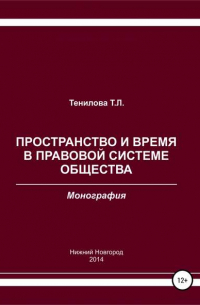 Тенилова Т.Л.

ПРОСТРАНСТВО И ВРЕМЯ В ПРАВОВОЙ СИСТЕМЕ ОБЩЕСТВА

Монография

Нижний Новгород
2014

12+